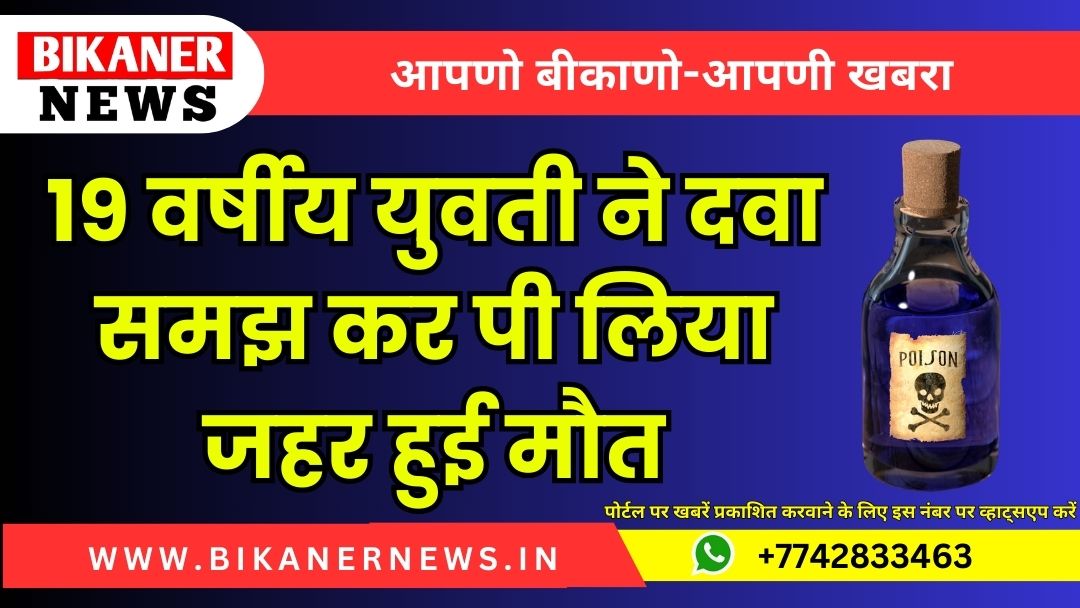 BIKANER NEWS

आपणो बीकाणो-आपणी खबरा

19 वर्षीय युवती ने दवा समझ कर पी लिया जहर हुई मौत

POISON

पोर्टल पर खबरें प्रकाशित करवाने के लिए इस नंबर पर व्हाट्सएप करें

WWW.BIKANERNEWS.IN

+7742833463